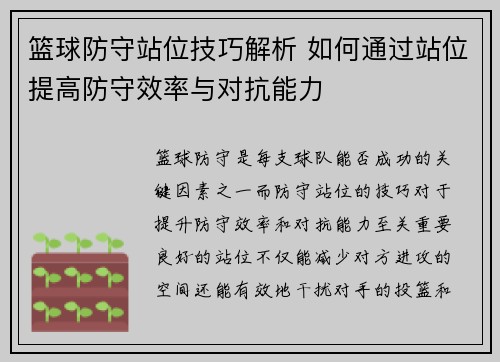 篮球防守站位技巧解析 如何通过站位提高防守效率与对抗能力

篮球防守是每支球队能否成功的关键因素之一而防守站位的技巧对于提升防守效率和对抗能力至关重要良好的站位不仅能减少对方进攻的空间还能有效地干扰对手的投篮和